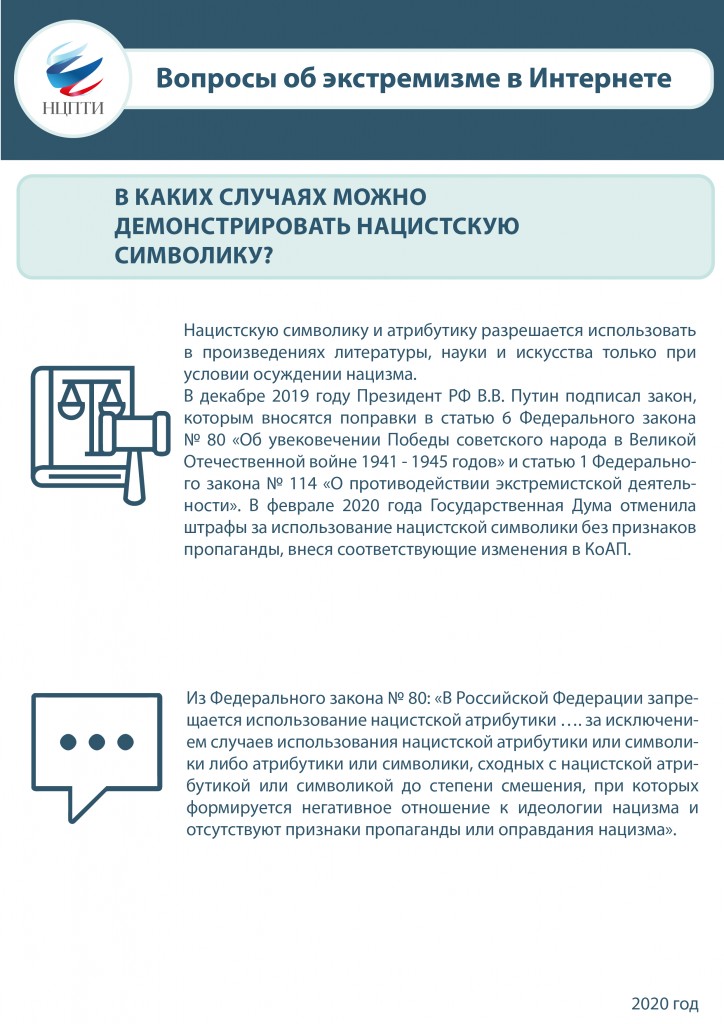 НЦПТИ

Вопросы об экстремизме в Интернете

В КАКИХ СЛУЧАЯХ МОЖНО ДЕМОНСТРИРОВАТЬ НАЦИСТСКУЮ СИМВОЛИКУ?

Нацистскую символику и атрибутику разрешается использовать в произведениях литературы, науки и искусства только при условии осуждении нацизма.
В декабре 2019 году Президент РФ В.В. Путин подписал закон, которым вносятся поправки в статью 6 Федерального закона № 80 «Об увековечении Победы советского народа в Великой Отечественной войне 1941 - 1945 годов» и статью 1 Федерального закона № 114 «О противодействии экстремистской деятельности». В феврале 2020 года Государственная Дума отменила штрафы за использование нацистской символики без признаков пропаганды, внеся соответствующие изменения в КоАП.

Из Федерального закона № 80: «В Российской Федерации запрещается использование нацистской атрибутики …. за исключением случаев использования нацистской атрибутики или символики либо атрибутики или символики, сходных с нацистской атрибутикой или символикой до степени смешения, при которых формируется негативное отношение к идеологии нацизма и отсутствуют признаки пропаганды или оправдания нацизма».

2020 год